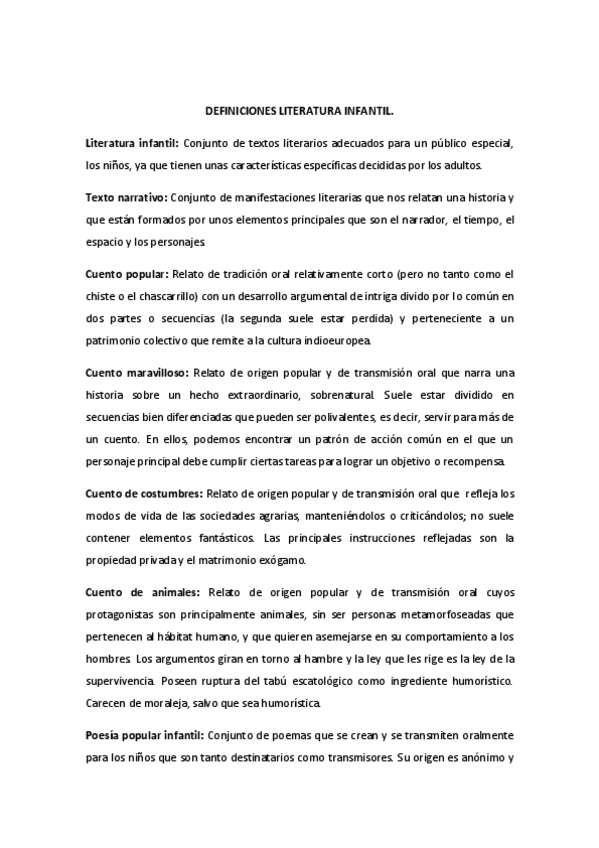 DEFINICIONES LITERATURA INFANTIL.

Literatura infantil: Conjunto de textos literarios adecuados para un público especial, los niños, ya que tienen unas características específicas decididas por los adultos.

Texto narrativo: Conjunto de manifestaciones literarias que nos relatan una historia y que están formados por unos elementos principales que son el narrador, el tiempo, el espacio y los personajes.

Cuento popular: Relato de tradición oral relativamente corto (pero no tanto como el chiste o el chascarrillo) con un desarrollo argumental de intriga divido por lo común en dos partes o secuencias (la segunda suele estar perdida) y perteneciente a un patrimonio colectivo que remite a la cultura indioeuropea.

Cuento maravilloso: Relato de origen popular y de transmisión oral que narra una historia sobre un hecho extraordinario, sobrenatural. Suele estar dividido en secuencias bien diferenciadas que pueden ser polivalentes, es decir, servir para más de un cuento. En ellos, podemos encontrar un patrón de acción común en el que un personaje principal debe cumplir ciertas tareas para lograr un objetivo o recompensa.

Cuento de costumbres: Relato de origen popular y de transmisión oral que refleja los modos de vida de las sociedades agrarias, manteniéndolos o criticándolos; no suele contener elementos fantásticos. Las principales instrucciones reflejadas son la propiedad privada y el matrimonio exógamo.

Cuento de animales: Relato de origen popular y de transmisión oral cuyos protagonistas son principalmente animales, sin ser personas metamorfoseadas que pertenecen al hábitat humano, y que quieren asemejarse en su comportamiento a los hombres. Los argumentos giran en torno al hambre y la ley que les rige es la ley de la supervivencia. Poseen ruptura del tabú escatológico como ingrediente humorístico. Carecen de moraleja, salvo que sea humorística.

Poesía popular infantil: Conjunto de poemas que se crean y se transmiten oralmente para los niños que son tanto destinatarios como transmisores. Su origen es anónimo y